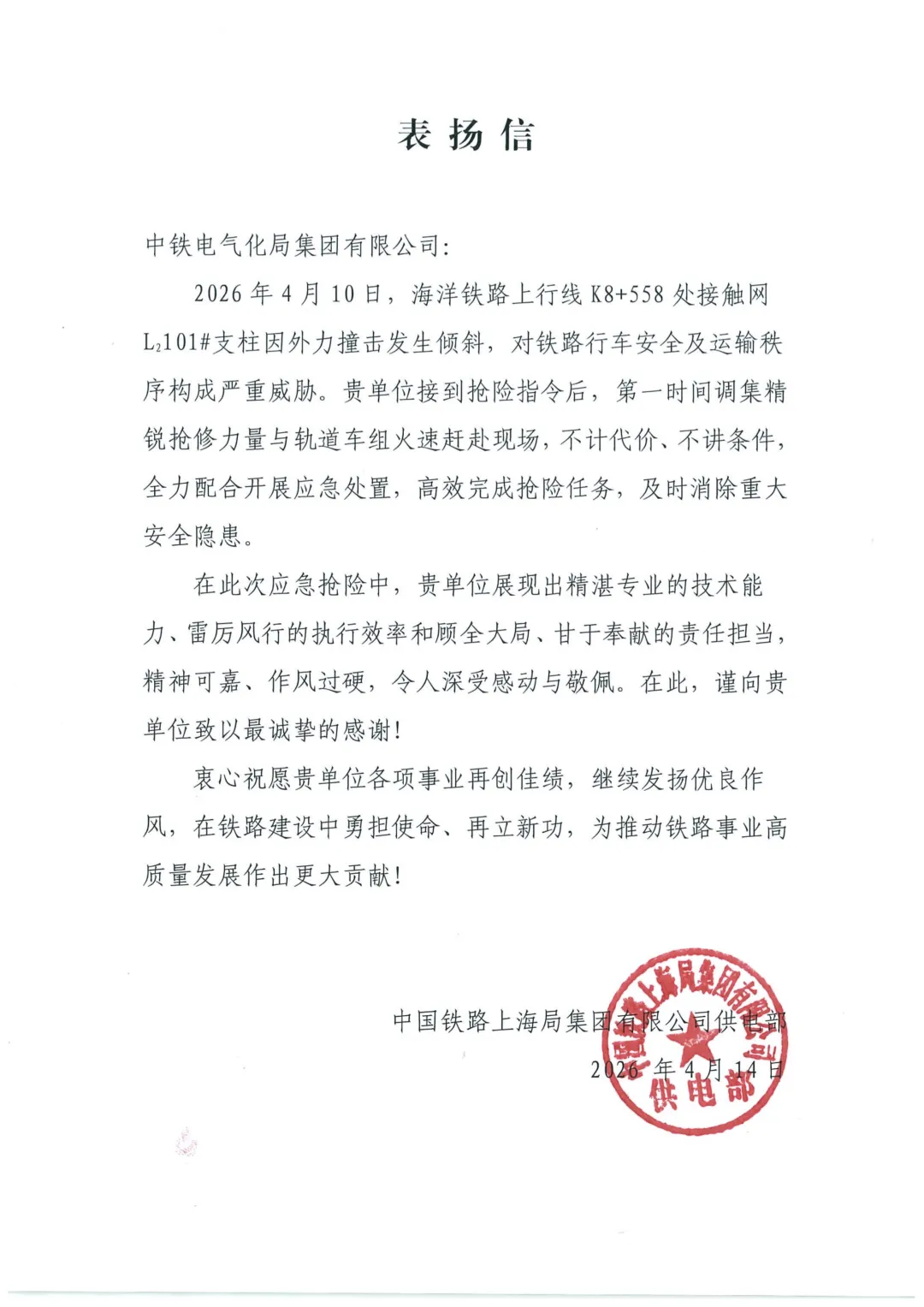 表扬信

中铁电气化局集团有限公司：

2026年4月10日，海洋铁路上行线K8+558处接触网$L_2$101#支柱因外力撞击发生倾斜，对铁路行车安全及运输秩序构成严重威胁。贵单位接到抢险指令后，第一时间调集精锐抢修力量与轨道车组火速赶赴现场，不计代价、不讲条件，全力配合开展应急处置，高效完成抢险任务，及时消除重大安全隐患。

在此次应急抢险中，贵单位展现出精湛专业的技术能力、雷厉风行的执行效率和顾全大局、甘于奉献的责任担当，精神可嘉、作风过硬，令人深受感动与敬佩。在此，谨向贵单位致以最诚挚的感谢！

衷心祝愿贵单位各项事业再创佳绩，继续发扬优良作风，在铁路建设中勇担使命、再立新功，为推动铁路事业高质量发展作出更大贡献！

中国铁路上海局集团有限公司供电部
2026年4月14日

中国铁路上海局集团有限公司
供电部